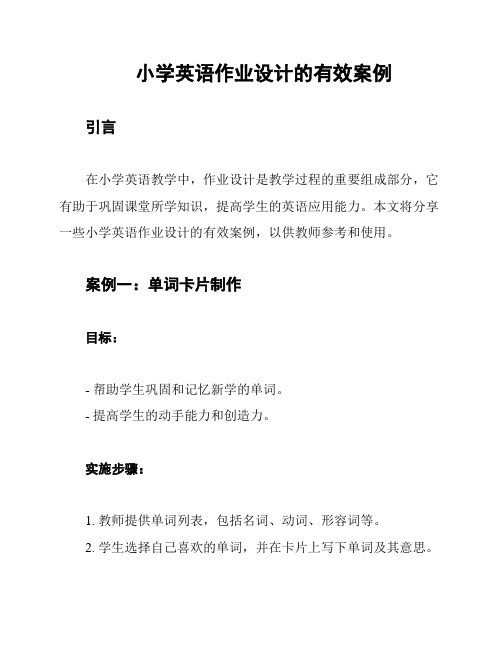 小学英语作业设计的有效案例

引言

在小学英语教学中，作业设计是教学过程的重要组成部分，它有助于巩固课堂所学知识，提高学生的英语应用能力。本文将分享一些小学英语作业设计的有效案例，以供教师参考和使用。

案例一：单词卡片制作

目标：

- 帮助学生巩固和记忆新学的单词。
- 提高学生的动手能力和创造力。

实施步骤：

1. 教师提供单词列表，包括名词、动词、形容词等。
2. 学生选择自己喜欢的单词，并在卡片上写下单词及其意思。